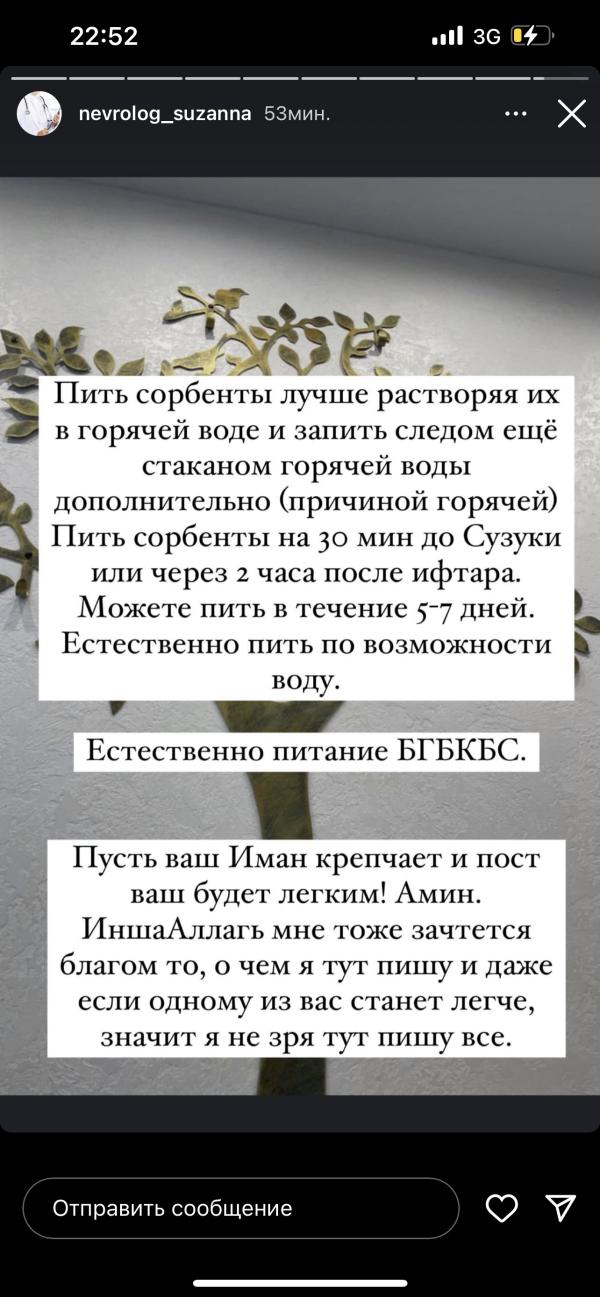 22:52
3G

nevrolog_suzanna 53мин.

Пить сорбенты лучше растворяя их в горячей воде и запить следом ещё стаканом горячей воды дополнительно (причиной горячей) Пить сорбенты на 30 мин до Сузуки или через 2 часа после ифтара. Можете пить в течение 5-7 дней. Естественно пить по возможности воду.

Естественно питание БГБКБС.

Пусть ваш Иман крепчает и пост ваш будет легким! Амин. ИншаАллагь мне тоже зачтется благом то, о чем я тут пишу и даже если одному из вас станет легче, значит я не зря тут пишу все.

Отправить сообщение